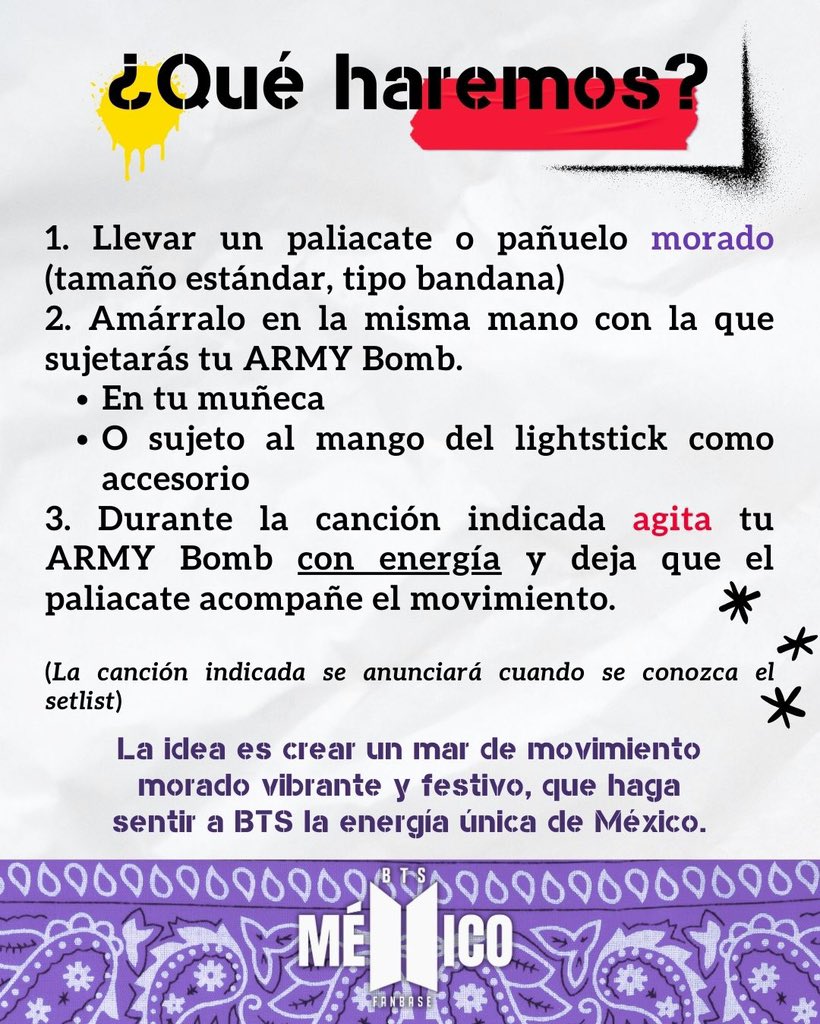 ¿Qué haremos?

1. Llevar un paliacate o pañuelo morado (tamaño estándar, tipo bandana)
2. Amárralo en la misma mano con la que sujetarás tu ARMY Bomb.
• En tu muñeca
• O sujeto al mango del lightstick como accesorio
3. Durante la canción indicada agita tu ARMY Bomb con energía y deja que el paliacate acompañe el movimiento.

(La canción indicada se anunciará cuando se conozca el setlist)

La idea es crear un mar de movimiento morado vibrante y festivo, que haga sentir a BTS la energía única de México.

BTS
MÉXICO
FANBASE